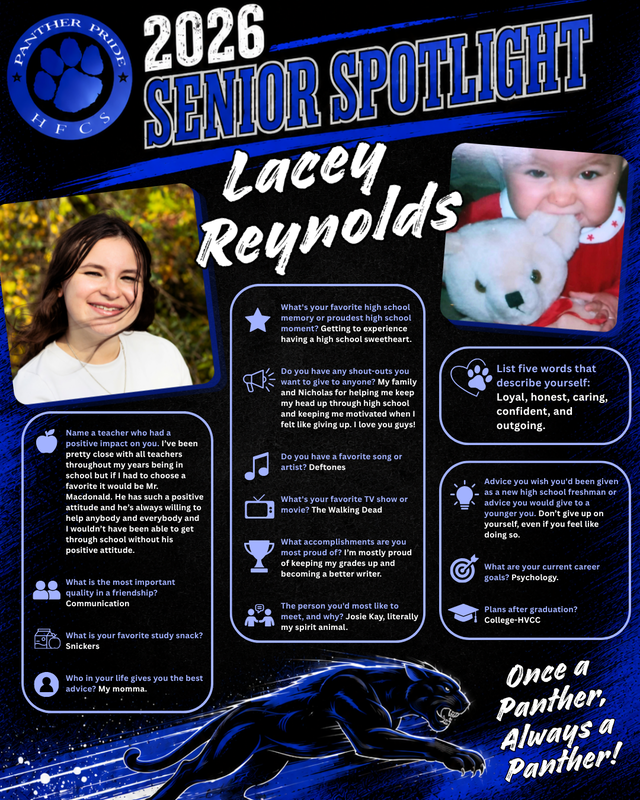 PANTHER PRIDE
HFCS

2026
SENIOR SPOTLIGHT

Lacey Reynolds

Name a teacher who had a positive impact on you. I've been pretty close with all teachers throughout my years being in school but if I had to choose a favorite it would be Mr. Macdonald. He has such a positive attitude and he's always willing to help anybody and everybody and I wouldn't have been able to get through school without his positive attitude.

What is the most important quality in a friendship? Communication

What is your favorite study snack? Snickers

Who in your life gives you the best advice? My momma.

What's your favorite high school memory or proudest high school moment? Getting to experience having a high school sweetheart.

Do you have any shout-outs you want to give to anyone? My family and Nicholas for helping me keep my head up through high school and keeping me motivated when I felt like giving up. I love you guys!

Do you have a favorite song or artist? Deftones

What's your favorite TV show or movie? The Walking Dead

What accomplishments are you most proud of? I'm mostly proud of keeping my grades up and becoming a better writer.

The person you'd most like to meet, and why? Josie Kay, literally my spirit animal.

List five words that describe yourself: Loyal, honest, caring, confident, and outgoing.

Advice you wish you'd been given as a new high school freshman or advice you would give to a younger you. Don't give up on yourself, even if you feel like doing so.

What are your current career goals? Psychology.

Plans after graduation? College-HVCC

Once a Panther, Always a Panther!